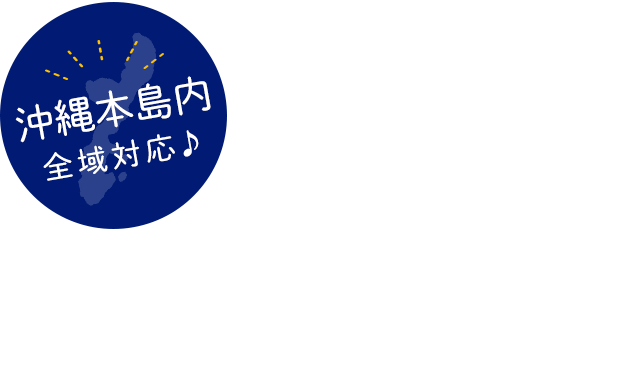 沖縄本島内
全域対応♪